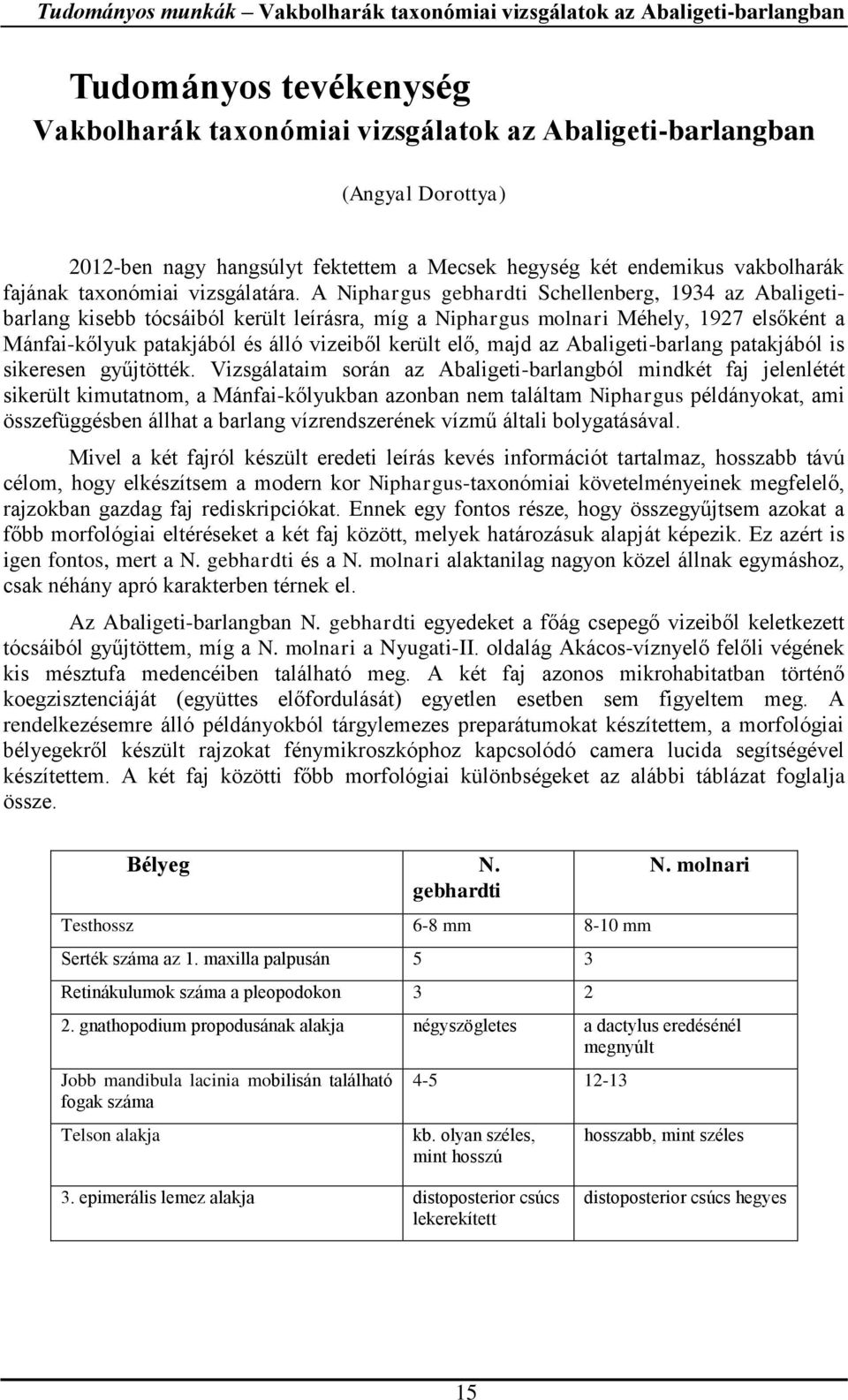 Tudományos munkák – Vakbolharák taxonómiai vizsgálatok az Abaligeti-barlangban

Tudományos tevékenység
Vakbolharák taxonómiai vizsgálatok az Abaligeti-barlangban

(Angyal Dorottya)

2012-ben nagy hangsúlyt fektettem a Mecsek hegység két endemikus vakbolharák fajának taxonómiai vizsgálatára. A Niphargus gebhardti Schellenberg, 1934 az Abaligeti-barlang kisebb tócsáiból került leírásra, míg a Niphargus molnari Méhely, 1927 elsőként a Mánfai-kőlyuk patakjából és álló vizeiből került elő, majd az Abaligeti-barlang patakjából is sikeresen gyűjtötték. Vizsgálataim során az Abaligeti-barlangból mindkét faj jelenlétét sikerült kimutatnom, a Mánfai-kőlyukban azonban nem találtam Niphargus példányokat, ami összefüggésben állhat a barlang vízrendszerének vízmű általi bolygatásával.

Mivel a két fajról készült eredeti leírás kevés információt tartalmaz, hosszabb távú célom, hogy elkészítsem a modern kor Niphargus-taxonómiai követelményeinek megfelelő, rajzokban gazdag faj rediskripciókat. Ennek egy fontos része, hogy összegyűjtsem azokat a főbb morfológiai eltéréseket a két faj között, melyek határozásuk alapját képezik. Ez azért is igen fontos, mert a N. gebhardti és a N. molnari alaktanilag nagyon közel állnak egymáshoz, csak néhány apró karakterben térnek el.

Az Abaligeti-barlangban N. gebhardti egyedeket a főág csepegő vizeiből keletkezett tócsáiból gyűjtöttem, míg a N. molnari a Nyugati-II. oldalág Akácos-víznyelő felőli végének kis mésztufa medencéiben található meg. A két faj azonos mikrohabitatban történő koegzisztenciáját (együttes előfordulását) egyetlen esetben sem figyeltem meg. A rendelkezésemre álló példányokból tárgylemezes preparátumokat készítettem, a morfológiai bélyegekről készült rajzokat fénymikroszkóphoz kapcsolódó camera lucida segítségével készítettem. A két faj közötti főbb morfológiai különbségeket az alábbi táblázat foglalja össze.

| Bélyeg | N. gebhardti | N. molnari |
|---|---|---|
| Testhossz | 6-8 mm | 8-10 mm |
| Serték száma az 1. maxilla palpusán | 5 | 3 |
| Retinákulumok száma a pleopodokon | 3 | 2 |
| 2. gnathopodium propodusának alakja | négyszögletes | a dactylus eredésénél megnyúlt |
| Jobb mandibula lacinia mobilisán található fogak száma | 4-5 | 12-13 |
| Telson alakja | kb. olyan széles, mint hosszú | hosszabb, mint széles |
| 3. epimerális lemez alakja | distoposterior csúcs lekerekített | distoposterior csúcs hegyes |

15